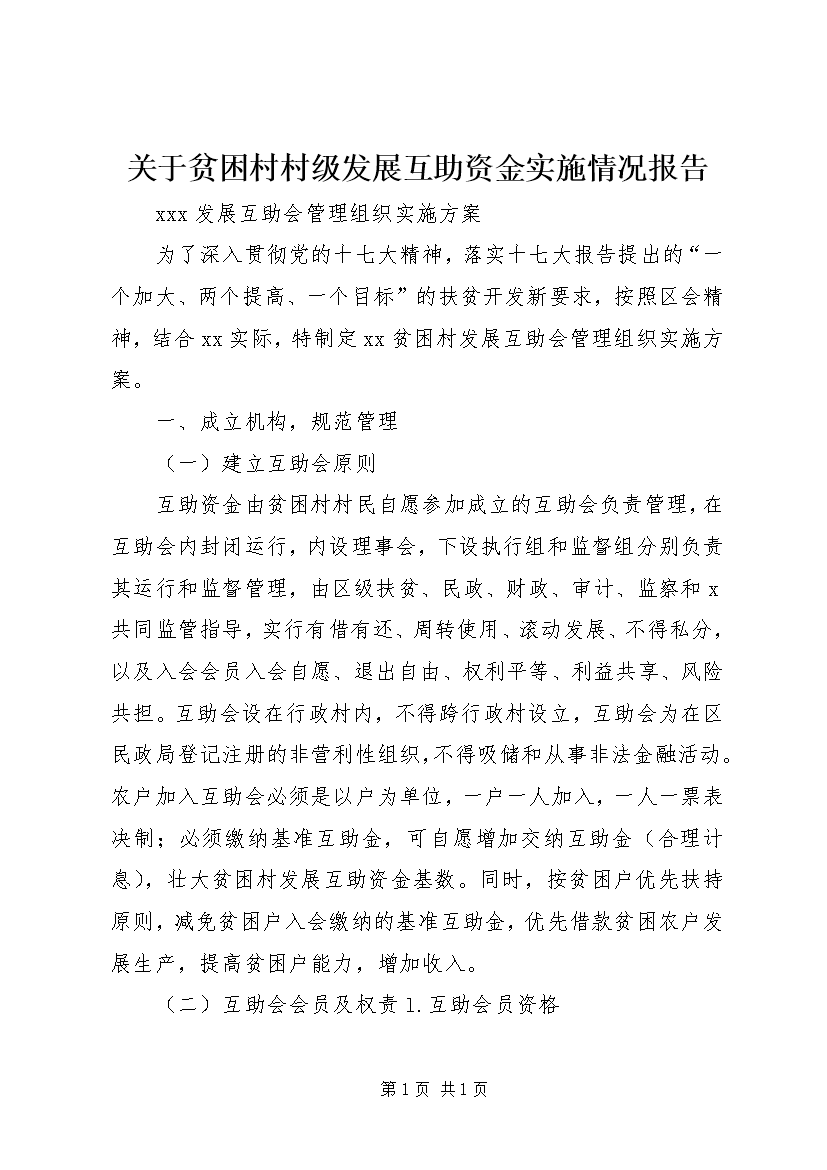 关于贫困村村级发展互助资金实施情况报告

xxx 发展互助会管理组织实施方案

为了深入贯彻党的十七大精神，落实十七大报告提出的“一个加大、两个提高、一个目标”的扶贫开发新要求，按照区会精神，结合 xx 实际，特制定 xx 贫困村发展互助会管理组织实施方案。

一、成立机构，规范管理

（一）建立互助会原则

互助资金由贫困村村民自愿参加成立的互助会负责管理，在互助会内封闭运行，内设理事会，下设执行组和监督组分别负责其运行和监督管理，由区级扶贫、民政、财政、审计、监察和 x 共同监管指导，实行有借有还、周转使用、滚动发展、不得私分，以及入会会员入会自愿、退出自由、权利平等、利益共享、风险共担。互助会设在行政村内，不得跨行政村设立，互助会为在区民政局登记注册的非营利性组织，不得吸储和从事非法金融活动。农户加入互助会必须是以户为单位，一户一人加入，一人一票表决制；必须缴纳基准互助金，可自愿增加交纳互助金（合理计息），壮大贫困村发展互助资金基数。同时，按贫困户优先扶持原则，减免贫困户入会缴纳的基准互助金，优先借款贫困农户发展生产，提高贫困户能力，增加收入。

（二）互助会会员及权责 1.互助会员资格

第 1 页 共 1 页